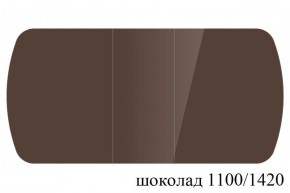 шоколад 1100/1420